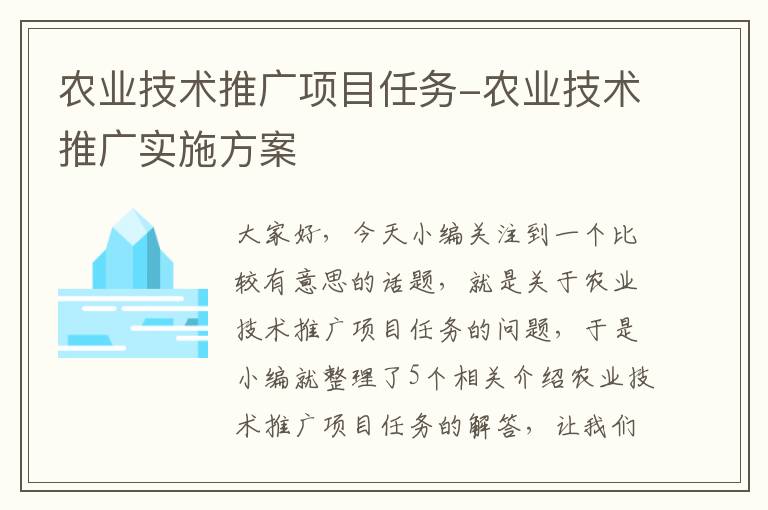 农业技术推广项目任务-农业技术推广实施方案

大家好，今天小编关注到一个比较有意思的话题，就是关于农业技术推广项目任务的问题，于是小编就整理了5个相关介绍农业技术推广项目任务的解答，让我们